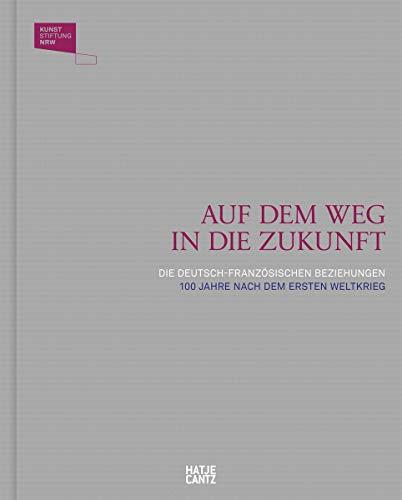 KUNST
STIFTUNG
NRW

AUF DEM WEG
IN DIE ZUKUNFT

DIE DEUTSCH-FRANZÖSISCHEN BEZIEHUNGEN
100 JAHRE NACH DEM ERSTEN WELTKRIEG

HATJE
CANTZ